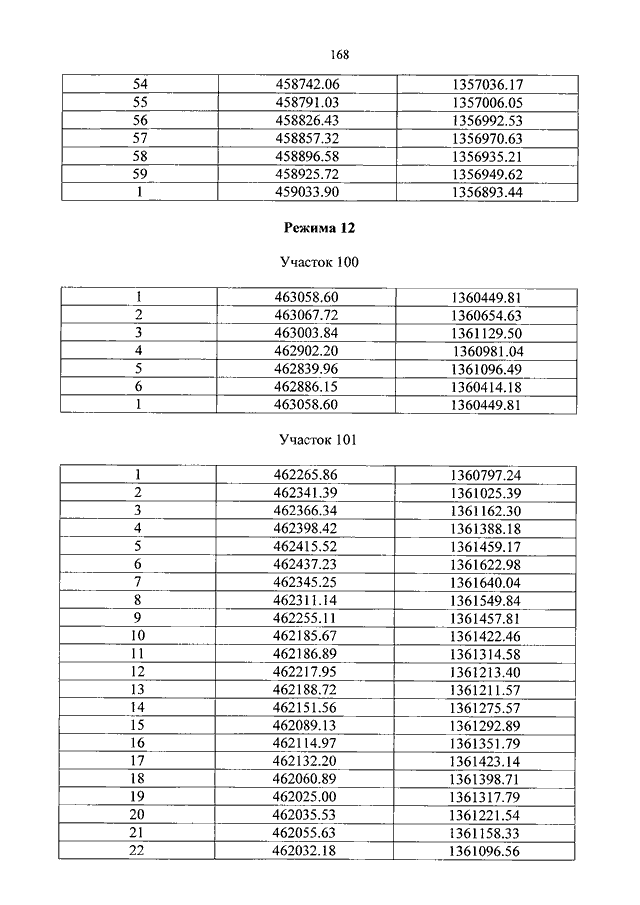 168

| 54 | 458742.06 | 1357036.17 |
|---|---|---|
| 55 | 458791.03 | 1357006.05 |
| 56 | 458826.43 | 1356992.53 |
| 57 | 458857.32 | 1356970.63 |
| 58 | 458896.58 | 1356935.21 |
| 59 | 458925.72 | 1356949.62 |
| 1 | 459033.90 | 1356893.44 |

**Режима 12**

Участок 100

| 1 | 463058.60 | 1360449.81 |
|---|---|---|
| 2 | 463067.72 | 1360654.63 |
| 3 | 463003.84 | 1361129.50 |
| 4 | 462902.20 | 1360981.04 |
| 5 | 462839.96 | 1361096.49 |
| 6 | 462886.15 | 1360414.18 |
| 1 | 463058.60 | 1360449.81 |

Участок 101

| 1 | 462265.86 | 1360797.24 |
|---|---|---|
| 2 | 462341.39 | 1361025.39 |
| 3 | 462366.34 | 1361162.30 |
| 4 | 462398.42 | 1361388.18 |
| 5 | 462415.52 | 1361459.17 |
| 6 | 462437.23 | 1361622.98 |
| 7 | 462345.25 | 1361640.04 |
| 8 | 462311.14 | 1361549.84 |
| 9 | 462255.11 | 1361457.81 |
| 10 | 462185.67 | 1361422.46 |
| 11 | 462186.89 | 1361314.58 |
| 12 | 462217.95 | 1361213.40 |
| 13 | 462188.72 | 1361211.57 |
| 14 | 462151.56 | 1361275.57 |
| 15 | 462089.13 | 1361292.89 |
| 16 | 462114.97 | 1361351.79 |
| 17 | 462132.20 | 1361423.14 |
| 18 | 462060.89 | 1361398.71 |
| 19 | 462025.00 | 1361317.79 |
| 20 | 462035.53 | 1361221.54 |
| 21 | 462055.63 | 1361158.33 |
| 22 | 462032.18 | 1361096.56 |